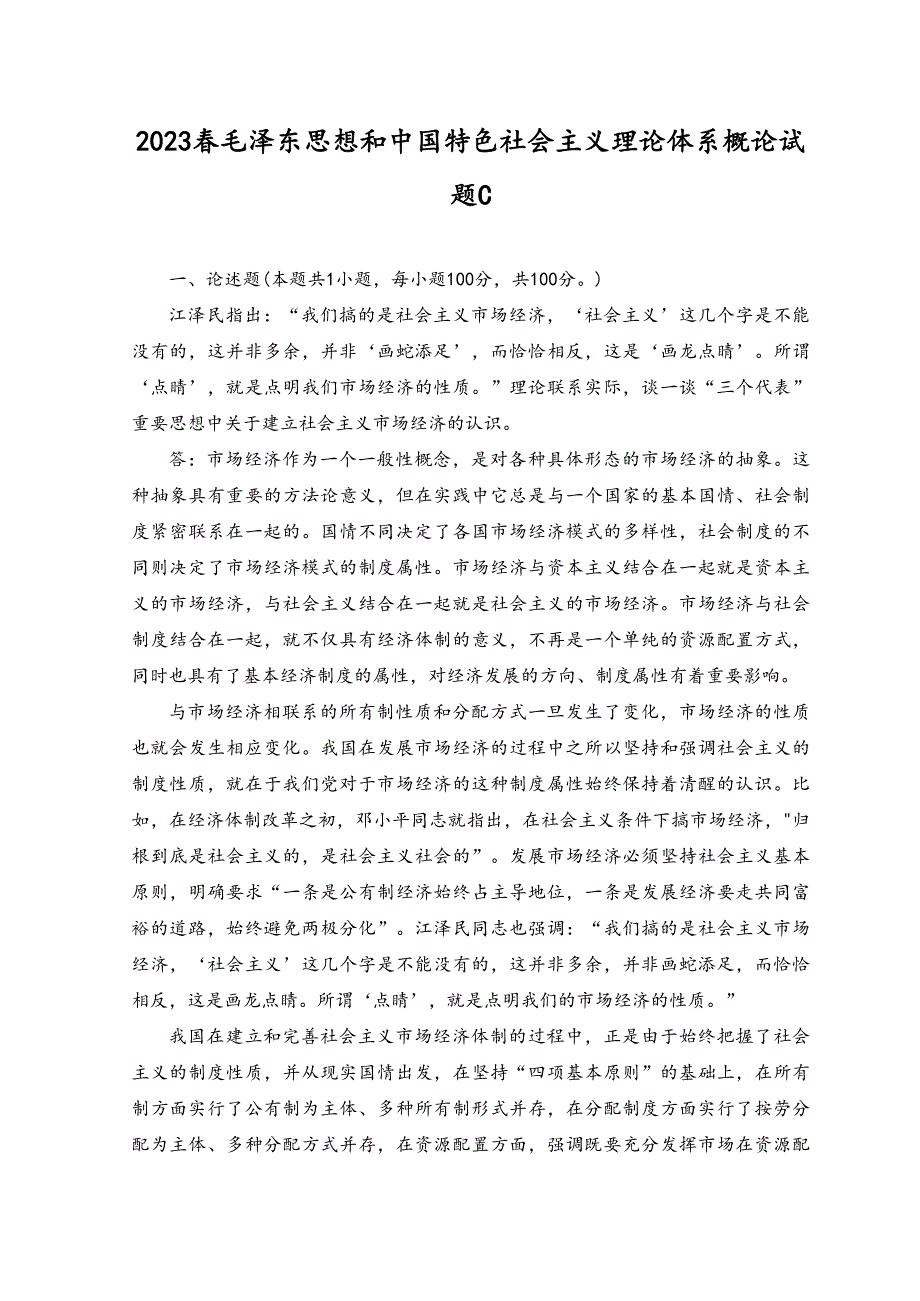 2023春毛泽东思想和中国特色社会主义理论体系概论试题C

一、论述题(本题共1小题，每小题100分，共100分。)

江泽民指出：“我们搞的是社会主义市场经济，‘社会主义’这几个字是不能没有的，这并非多余，并非‘画蛇添足’，而恰恰相反，这是‘画龙点睛’。所谓‘点睛’，就是点明我们市场经济的性质。”理论联系实际，谈一谈“三个代表”重要思想中关于建立社会主义市场经济的认识。

答：市场经济作为一个一般性概念，是对各种具体形态的市场经济的抽象。这种抽象具有重要的方法论意义，但在实践中它总是与一个国家的基本国情、社会制度紧密联系在一起的。国情不同决定了各国市场经济模式的多样性，社会制度的不同则决定了市场经济模式的制度属性。市场经济与资本主义结合在一起就是资本主义的市场经济，与社会主义结合在一起就是社会主义的市场经济。市场经济与社会制度结合在一起，就不仅具有经济体制的意义，不再是一个单纯的资源配置方式，同时也具有了基本经济制度的属性，对经济发展的方向、制度属性有着重要影响。

与市场经济相联系的所有制性质和分配方式一旦发生了变化，市场经济的性质也就会发生相应变化。我国在发展市场经济的过程中之所以坚持和强调社会主义的制度性质，就在于我们党对于市场经济的这种制度属性始终保持着清醒的认识。比如，在经济体制改革之初，邓小平同志就指出，在社会主义条件下搞市场经济，"归根到底是社会主义的，是社会主义社会的”。发展市场经济必须坚持社会主义基本原则，明确要求“一条是公有制经济始终占主导地位，一条是发展经济要走共同富裕的道路，始终避免两极分化”。江泽民同志也强调：“我们搞的是社会主义市场经济，‘社会主义’这几个字是不能没有的，这并非多余，并非画蛇添足，而恰恰相反，这是画龙点睛。所谓‘点睛’，就是点明我们的市场经济的性质。”

我国在建立和完善社会主义市场经济体制的过程中，正是由于始终把握了社会主义的制度性质，并从现实国情出发，在坚持“四项基本原则”的基础上，在所有制方面实行了公有制为主体、多种所有制形式并存，在分配制度方面实行了按劳分配为主体、多种分配方式并存，在资源配置方面，强调既要充分发挥市场在资源配